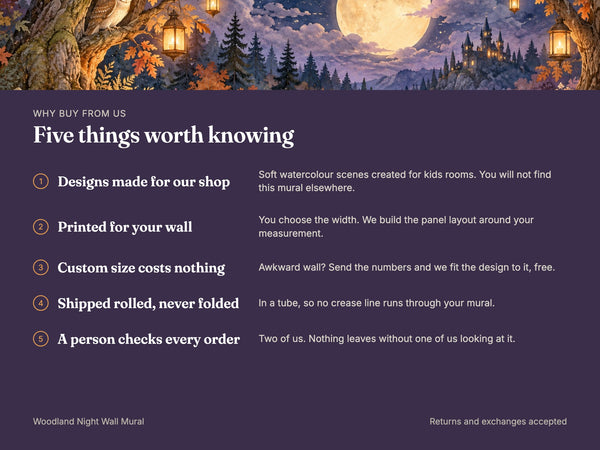 WHY BUY FROM US

Five things worth knowing

1 Designs made for our shop

Soft watercolour scenes created for kids rooms. You will not find this mural elsewhere.

2 Printed for your wall

You choose the width. We build the panel layout around your measurement.

3 Custom size costs nothing

Awkward wall? Send the numbers and we fit the design to it, free.

4 Shipped rolled, never folded

In a tube, so no crease line runs through your mural.

5 A person checks every order

Two of us. Nothing leaves without one of us looking at it.

Woodland Night Wall Mural

Returns and exchanges accepted